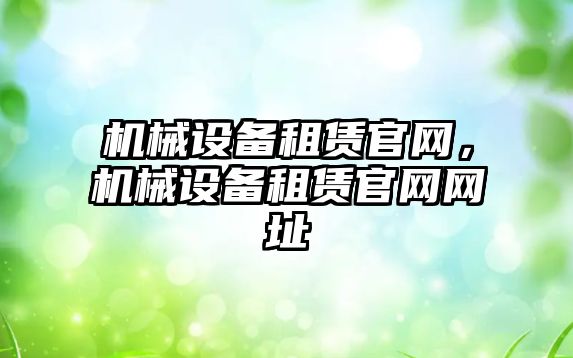 机械设备租赁官网，机械设备租赁官网网址